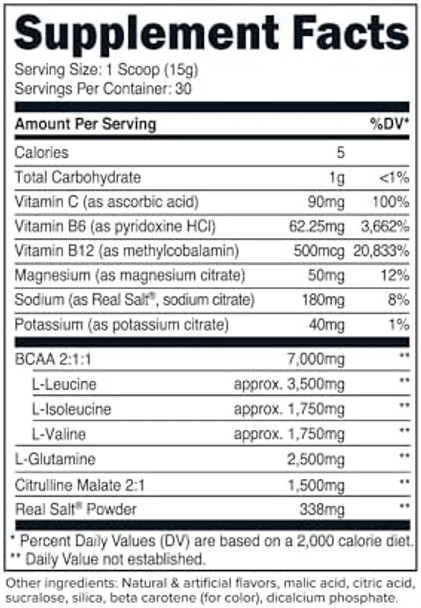 Supplement Facts

Serving Size: 1 Scoop (15g)
Servings Per Container: 30

| Amount Per Serving | | %DV* |
|---|---|---|
| Calories | 5 | |
| Total Carbohydrate | 1g | <1% |
| Vitamin C (as ascorbic acid) | 90mg | 100% |
| Vitamin B6 (as pyridoxine HCl) | 62.25mg | 3,662% |
| Vitamin B12 (as methylcobalamin) | 500mcg | 20,833% |
| Magnesium (as magnesium citrate) | 50mg | 12% |
| Sodium (as Real Salt®, sodium citrate) | 180mg | 8% |
| Potassium (as potassium citrate) | 40mg | 1% |
| BCAA 2:1:1 | 7,000mg | ** |
| L-Leucine | approx. 3,500mg | ** |
| L-Isoleucine | approx. 1,750mg | ** |
| L-Valine | approx. 1,750mg | ** |
| L-Glutamine | 2,500mg | ** |
| Citrulline Malate 2:1 | 1,500mg | ** |
| Real Salt® Powder | 338mg | ** |

* Percent Daily Values (DV) are based on a 2,000 calorie diet.
** Daily Value not established.

Other ingredients: Natural & artificial flavors, malic acid, citric acid, sucralose, silica, beta carotene (for color), dicalcium phosphate.